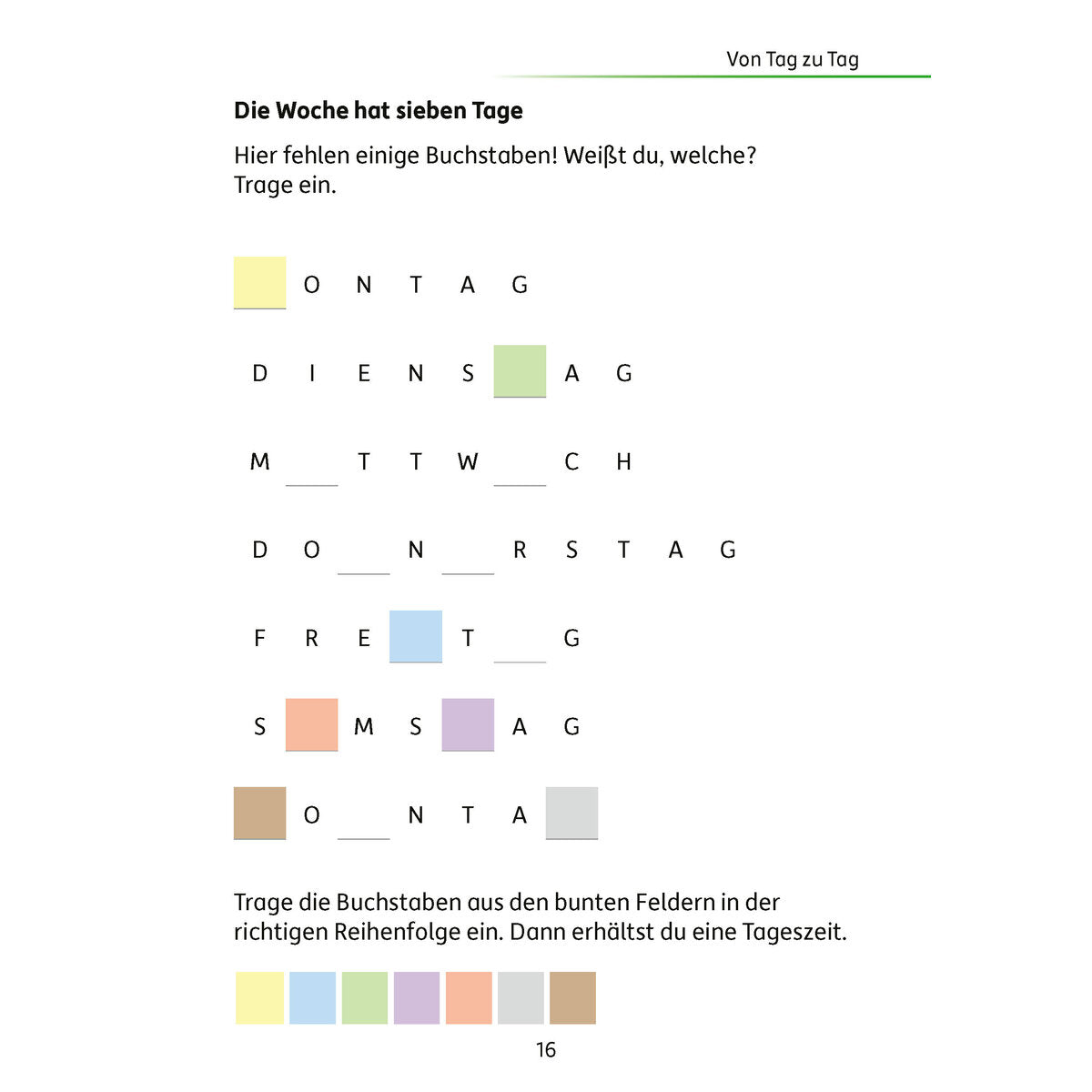 Von Tag zu Tag

**Die Woche hat sieben Tage**

Hier fehlen einige Buchstaben! Weißt du, welche? Trage ein.

_ O N T A G

D I E N S _ A G

M _ T T W _ C H

D O _ N _ R S T A G

F R E _ T _ G

S _ M S _ A G

_ O _ N T A _

Trage die Buchstaben aus den bunten Feldern in der richtigen Reihenfolge ein. Dann erhältst du eine Tageszeit.

16